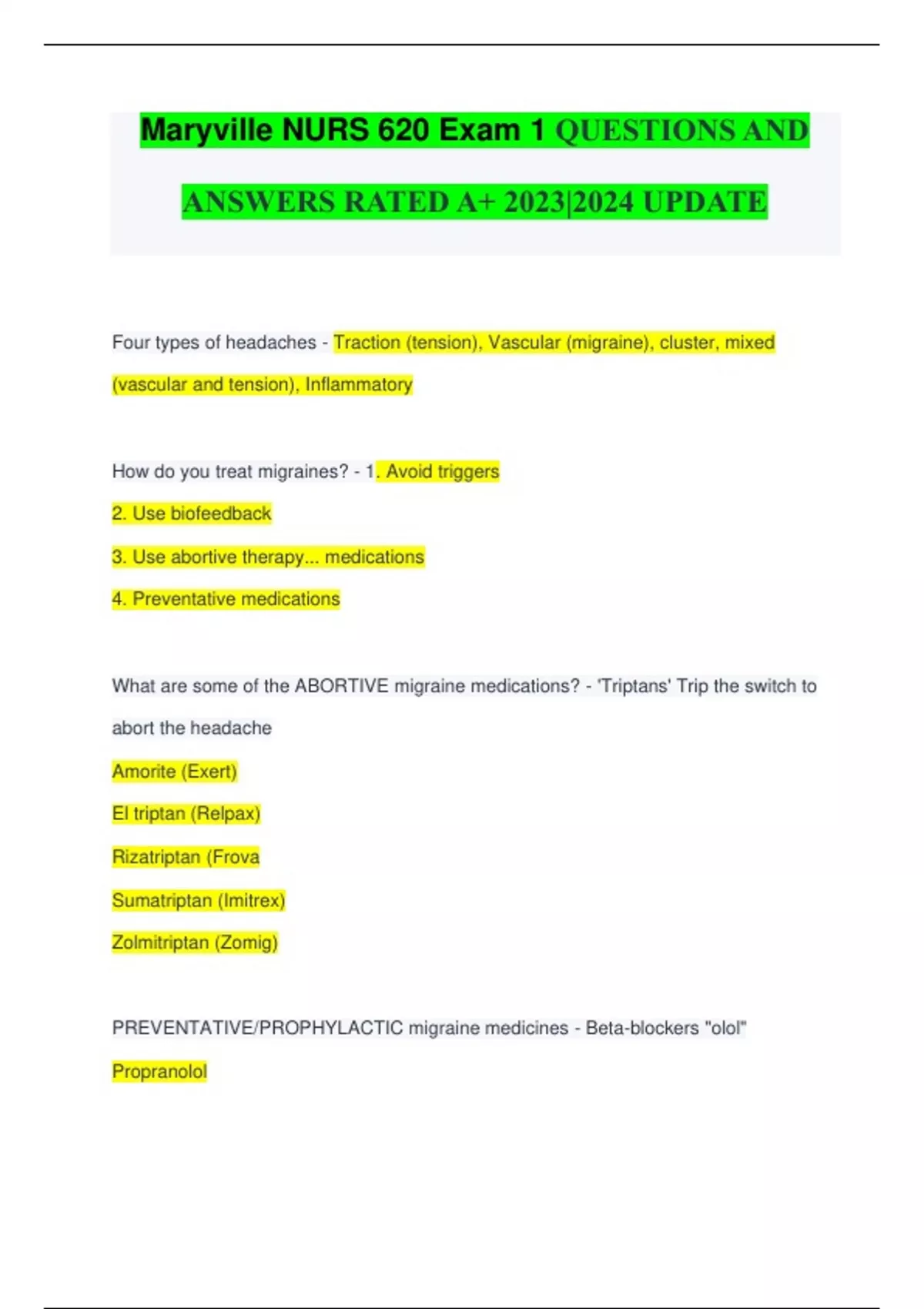 Maryville NURS 620 Exam 1 QUESTIONS AND ANSWERS RATED A+ 2023|2024 UPDATE

Four types of headaches - Traction (tension), Vascular (migraine), cluster, mixed (vascular and tension), Inflammatory

How do you treat migraines? - 1. Avoid triggers

2. Use biofeedback

3. Use abortive therapy... medications

4. Preventative medications

What are some of the ABORTIVE migraine medications? - 'Triptans' Trip the switch to abort the headache

Amorite (Exert)

El triptan (Relpax)

Rizatriptan (Frova

Sumatriptan (Imitrex)

Zolmitriptan (Zomig)

PREVENTATIVE/PROPHYLACTIC migraine medicines - Beta-blockers "olol"

Propranolol